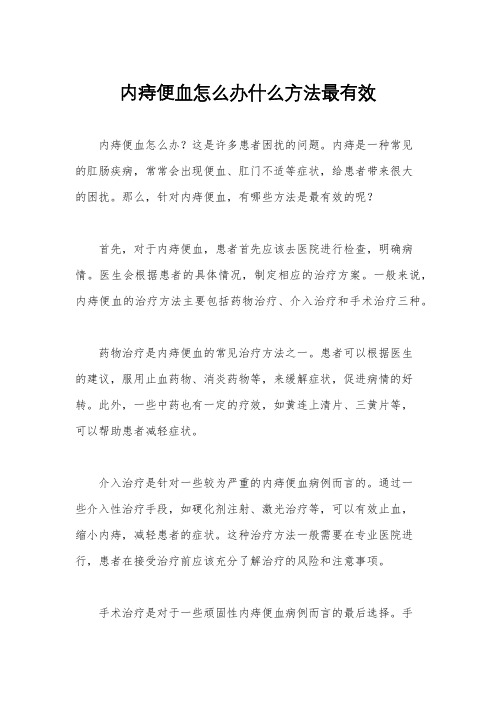 内痔便血怎么办什么方法最有效

内痔便血怎么办？这是许多患者困扰的问题。内痔是一种常见的肛肠疾病，常常会出现便血、肛门不适等症状，给患者带来很大的困扰。那么，针对内痔便血，有哪些方法是最有效的呢？

首先，对于内痔便血，患者首先应该去医院进行检查，明确病情。医生会根据患者的具体情况，制定相应的治疗方案。一般来说，内痔便血的治疗方法主要包括药物治疗、介入治疗和手术治疗三种。

药物治疗是内痔便血的常见治疗方法之一。患者可以根据医生的建议，服用止血药物、消炎药物等，来缓解症状，促进病情的好转。此外，一些中药也有一定的疗效，如黄连上清片、三黄片等，可以帮助患者减轻症状。

介入治疗是针对一些较为严重的内痔便血病例而言的。通过一些介入性治疗手段，如硬化剂注射、激光治疗等，可以有效止血，缩小内痔，减轻患者的症状。这种治疗方法一般需要在专业医院进行，患者在接受治疗前应该充分了解治疗的风险和注意事项。

手术治疗是对于一些顽固性内痔便血病例而言的最后选择。手